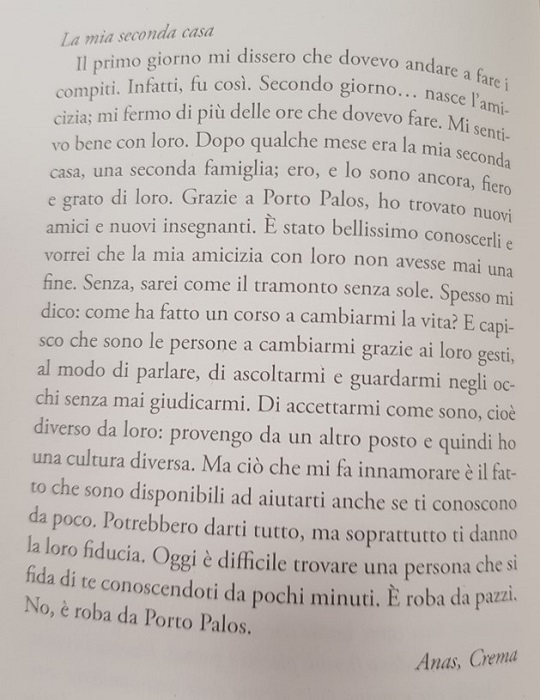 La mia seconda casa

Il primo giorno mi dissero che dovevo andare a fare i compiti. Infatti, fu così. Secondo giorno… nasce l'amicizia; mi fermo di più delle ore che dovevo fare. Mi sentivo bene con loro. Dopo qualche mese era la mia seconda casa, una seconda famiglia; ero, e lo sono ancora, fiero e grato di loro. Grazie a Porto Palos, ho trovato nuovi amici e nuovi insegnanti. È stato bellissimo conoscerli e vorrei che la mia amicizia con loro non avesse mai una fine. Senza, sarei come il tramonto senza sole. Spesso mi dico: come ha fatto un corso a cambiarmi la vita? E capisco che sono le persone a cambiarmi grazie ai loro gesti, al modo di parlare, di ascoltarmi e guardarmi negli occhi senza mai giudicarmi. Di accettarmi come sono, cioè diverso da loro: provengo da un altro posto e quindi ho una cultura diversa. Ma ciò che mi fa innamorare è il fatto che sono disponibili ad aiutarti anche se ti conoscono da poco. Potrebbero darti tutto, ma soprattutto ti danno la loro fiducia. Oggi è difficile trovare una persona che si fida di te conoscendoti da pochi minuti. È roba da pazzi. No, è roba da Porto Palos.

Anas, Crema